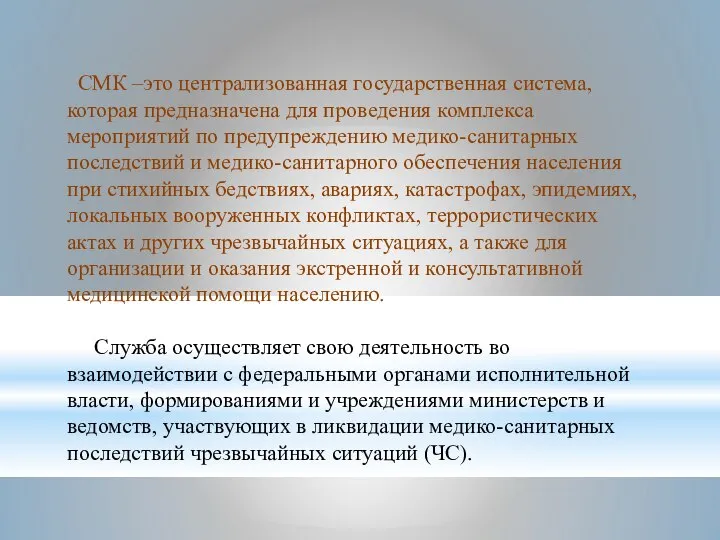 СМК –это централизованная государственная система, которая предназначена для проведения комплекса мероприятий по предупреждению медико-санитарных последствий и медико-санитарного обеспечения населения при стихийных бедствиях, авариях, катастрофах, эпидемиях, локальных вооруженных конфликтах, террористических актах и других чрезвычайных ситуациях, а также для организации и оказания экстренной и консультативной медицинской помощи населению.

Служба осуществляет свою деятельность во взаимодействии с федеральными органами исполнительной власти, формированиями и учреждениями министерств и ведомств, участвующих в ликвидации медико-санитарных последствий чрезвычайных ситуаций (ЧС).